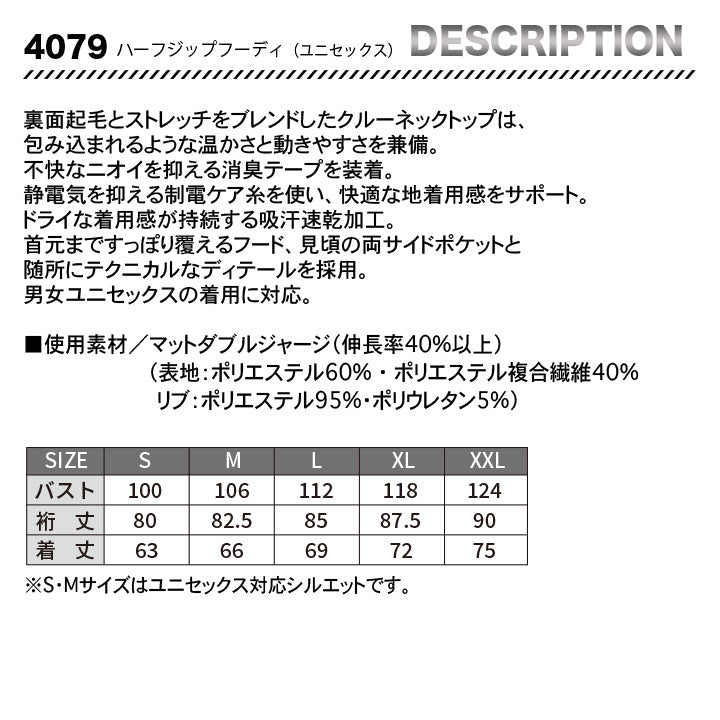 4079 ハーフジップフーディ（ユニセックス） DESCRIPTION

裏面起毛とストレッチをブレンドしたクルーネックトップは、
包み込まれるような温かさと動きやすさを兼備。
不快なニオイを抑える消臭テープを装着。
静電気を抑える制電ケア糸を使い、快適な地着用感をサポート。
ドライな着用感が持続する吸汗速乾加工。
首元まですっぽり覆えるフード、見頃の両サイドポケットと
随所にテクニカルなディテールを採用。
男女ユニセックスの着用に対応。

■使用素材／マットダブルジャージ（伸長率40%以上）
（表地：ポリエステル60%・ポリエステル複合繊維40%
リブ：ポリエステル95%・ポリウレタン5%）

| SIZE | S | M | L | XL | XXL |
|---|---|---|---|---|---|
| バスト | 100 | 106 | 112 | 118 | 124 |
| 裄 丈 | 80 | 82.5 | 85 | 87.5 | 90 |
| 着 丈 | 63 | 66 | 69 | 72 | 75 |

※S･Mサイズはユニセックス対応シルエットです。